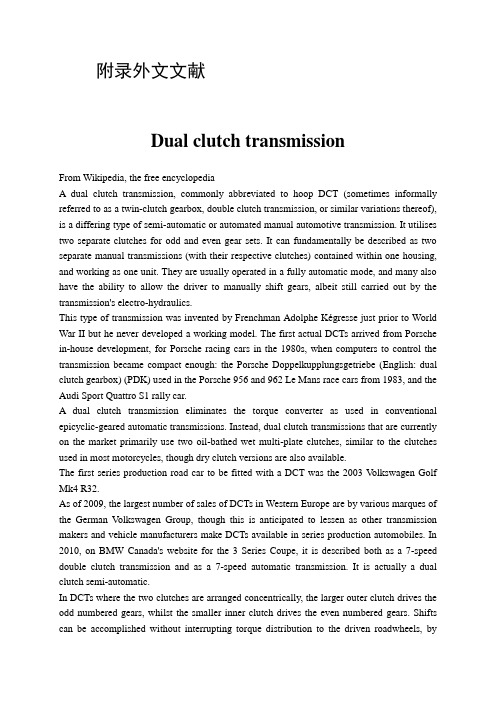 附录外文文献

Dual clutch transmission

From Wikipedia, the free encyclopedia

A dual clutch transmission, commonly abbreviated to hoop DCT (sometimes informally referred to as a twin-clutch gearbox, double clutch transmission, or similar variations thereof), is a differing type of semi-automatic or automated manual automotive transmission. It utilises two separate clutches for odd and even gear sets. It can fundamentally be described as two separate manual transmissions (with their respective clutches) contained within one housing, and working as one unit. They are usually operated in a fully automatic mode, and many also have the ability to allow the driver to manually shift gears, albeit still carried out by the transmission's electro-hydraulics.

This type of transmission was invented by Frenchman Adolphe Kégresse just prior to World War II but he never developed a working model. The first actual DCTs arrived from Porsche in-house development, for Porsche racing cars in the 1980s, when computers to control the transmission became compact enough: the Porsche Doppelkupplungsgetriebe (English: dual clutch gearbox) (PDK) used in the Porsche 956 and 962 Le Mans race cars from 1983, and the Audi Sport Quattro S1 rally car.

A dual clutch transmission eliminates the torque converter as used in conventional epicyclic-geared automatic transmissions. Instead, dual clutch transmissions that are currently on the market primarily use two oil-bathed wet multi-plate clutches, similar to the clutches used in most motorcycles, though dry clutch versions are also available.

The first series production road car to be fitted with a DCT was the 2003 Volkswagen Golf Mk4 R32.

As of 2009, the largest number of sales of DCTs in Western Europe are by various marques of the German Volkswagen Group, though this is anticipated to lessen as other transmission makers and vehicle manufacturers make DCTs available in series production automobiles. In 2010, on BMW Canada's website for the 3 Series Coupe, it is described both as a 7-speed double clutch transmission and as a 7-speed automatic transmission. It is actually a dual clutch semi-automatic.

In DCTs where the two clutches are arranged concentrically, the larger outer clutch drives the odd numbered gears, whilst the smaller inner clutch drives the even numbered gears. Shifts can be accomplished without interrupting torque distribution to the driven roadwheels, by